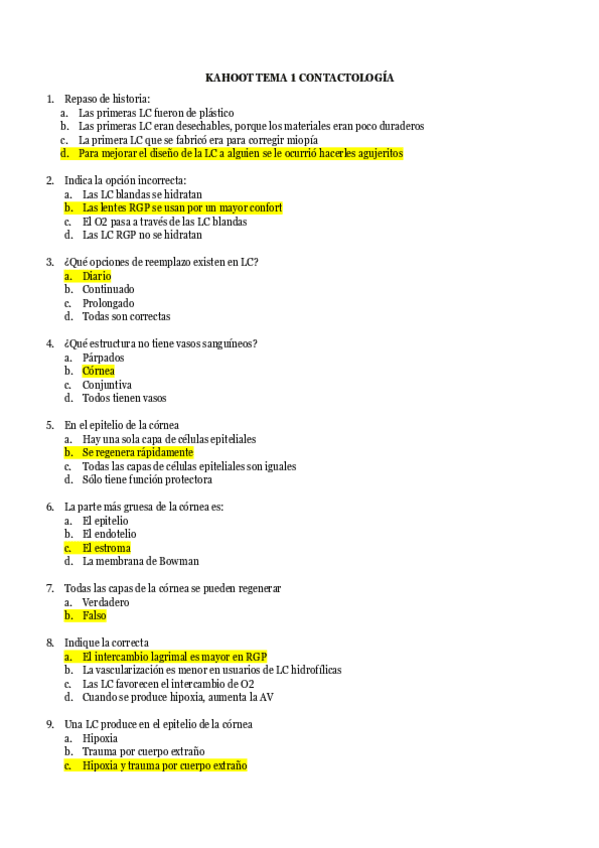 KAHOOT TEMA 1 CONTACTOLOGÍA

1. Repaso de historia:
a. Las primeras LC fueron de plástico
b. Las primeras LC eran desechables, porque los materiales eran poco duraderos
c. La primera LC que se fabricó era para corregir miopía
d. Para mejorar el diseño de la LC a alguien se le ocurrió hacerles agujeritos

2. Indica la opción incorrecta:
a. Las LC blandas se hidratan
b. Las lentes RGP se usan por un mayor confort
c. El O2 pasa a través de las LC blandas
d. Las LC RGP no se hidratan

3. ¿Qué opciones de reemplazo existen en LC?
a. Diario
b. Continuado
c. Prolongado
d. Todas son correctas

4. ¿Qué estructura no tiene vasos sanguíneos?
a. Párpados
b. Córnea
c. Conjuntiva
d. Todos tienen vasos

5. En el epitelio de la córnea
a. Hay una sola capa de células epiteliales
b. Se regenera rápidamente
c. Todas las capas de células epiteliales son iguales
d. Sólo tiene función protectora

6. La parte más gruesa de la córnea es:
a. El epitelio
b. El endotelio
c. El estroma
d. La membrana de Bowman

7. Todas las capas de la córnea se pueden regenerar
a. Verdadero
b. Falso

8. Indique la correcta
a. El intercambio lagrimal es mayor en RGP
b. La vascularización es menor en usuarios de LC hidrofílicas
c. Las LC favorecen el intercambio de O2
d. Cuando se produce hipoxia, aumenta la AV

9. Una LC produce en el epitelio de la córnea
a. Hipoxia
b. Trauma por cuerpo extraño
c. Hipoxia y trauma por cuerpo extraño